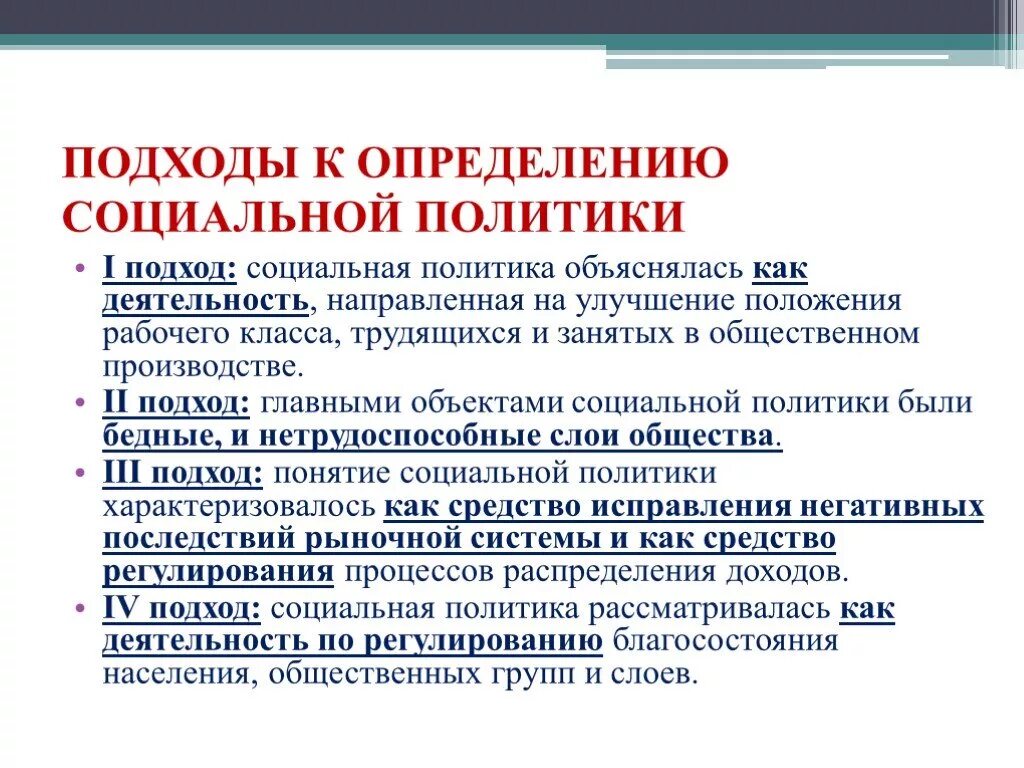 ПОДХОДЫ К ОПРЕДЕЛЕНИЮ СОЦИАЛЬНОЙ ПОЛИТИКИ

• I подход: социальная политика объяснялась как деятельность, направленная на улучшение положения рабочего класса, трудящихся и занятых в общественном производстве.
• II подход: главными объектами социальной политики были бедные, и нетрудоспособные слои общества.
• III подход: понятие социальной политики характеризовалось как средство исправления негативных последствий рыночной системы и как средство регулирования процессов распределения доходов.
• IV подход: социальная политика рассматривалась как деятельность по регулированию благосостояния населения, общественных групп и слоев.